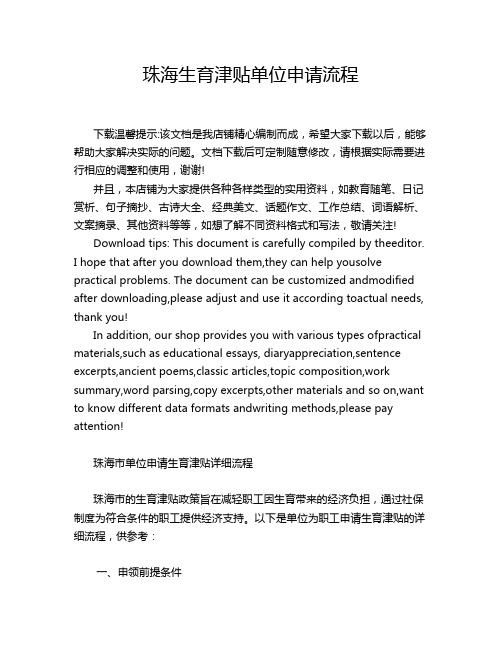 珠海生育津贴单位申请流程

下载温馨提示:该文档是我店铺精心编制而成，希望大家下载以后，能够帮助大家解决实际的问题。文档下载后可定制随意修改，请根据实际需要进行相应的调整和使用，谢谢!

并且，本店铺为大家提供各种各样类型的实用资料，如教育随笔、日记赏析、句子摘抄、古诗大全、经典美文、话题作文、工作总结、词语解析、文案摘录、其他资料等等，如想了解不同资料格式和写法，敬请关注!

Download tips: This document is carefully compiled by theeditor. I hope that after you download them,they can help yousolve practical problems. The document can be customized andmodified after downloading,please adjust and use it according toactual needs, thank you!

In addition, our shop provides you with various types ofpractical materials,such as educational essays, diaryappreciation,sentence excerpts,ancient poems,classic articles,topic composition,work summary,word parsing,copy excerpts,other materials and so on,want to know different data formats andwriting methods,please pay attention!

珠海市单位申请生育津贴详细流程

珠海市的生育津贴政策旨在减轻职工因生育带来的经济负担，通过社保制度为符合条件的职工提供经济支持。以下是单位为职工申请生育津贴的详细流程，供参考：

一、申领前提条件